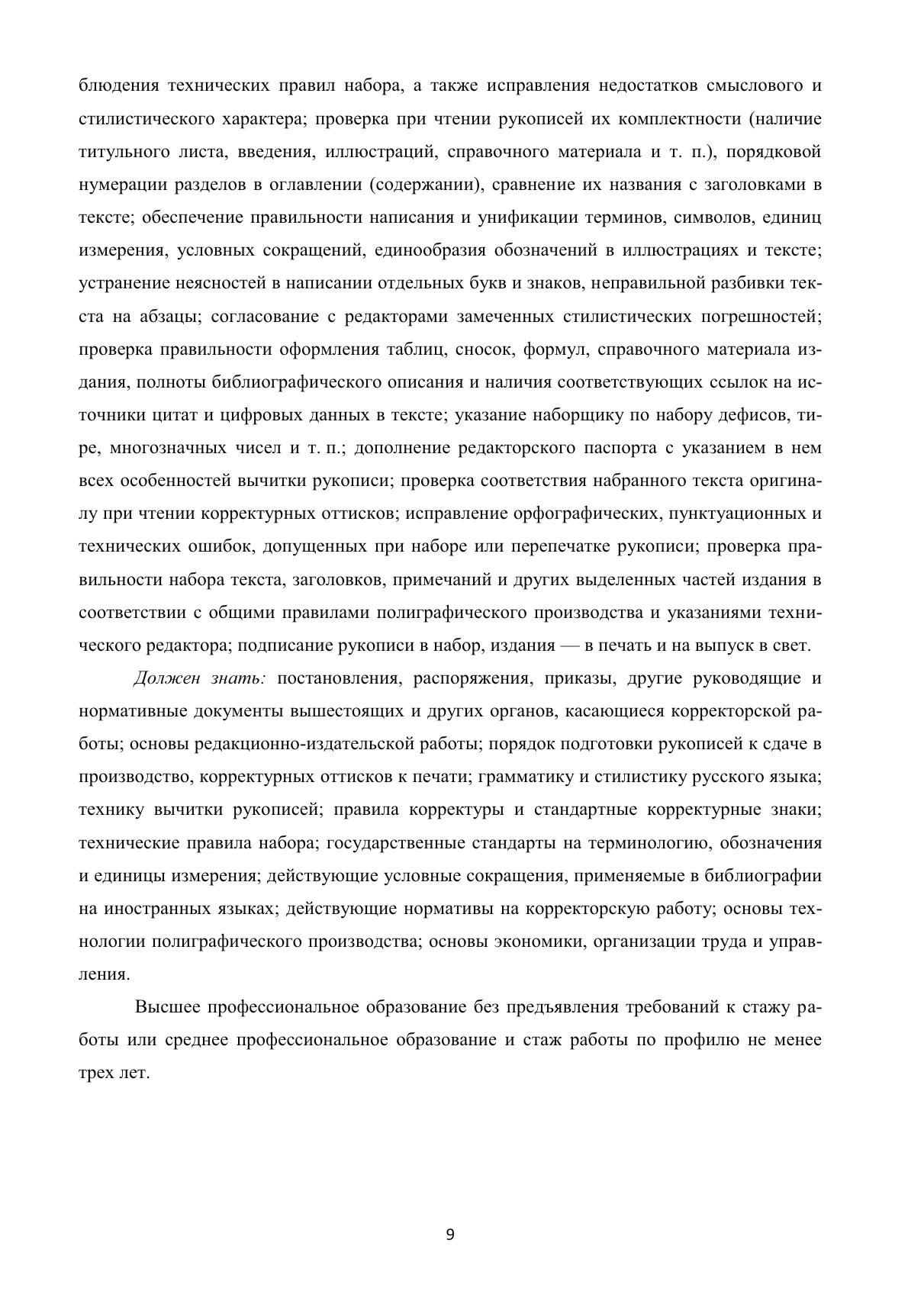 блюдения технических правил набора, а также исправления недостатков смыслового и стилистического характера; проверка при чтении рукописей их комплектности (наличие титульного листа, введения, иллюстраций, справочного материала и т. п.), порядковой нумерации разделов в оглавлении (содержании), сравнение их названия с заголовками в тексте; обеспечение правильности написания и унификации терминов, символов, единиц измерения, условных сокращений, единообразия обозначений в иллюстрациях и тексте; устранение неясностей в написании отдельных букв и знаков, неправильной разбивки текста на абзацы; согласование с редакторами замеченных стилистических погрешностей; проверка правильности оформления таблиц, сносок, формул, справочного материала издания, полноты библиографического описания и наличия соответствующих ссылок на источники цитат и цифровых данных в тексте; указание наборщику по набору дефисов, тире, многозначных чисел и т. п.; дополнение редакторского паспорта с указанием в нем всех особенностей вычитки рукописи; проверка соответствия набранного текста оригиналу при чтении корректурных оттисков; исправление орфографических, пунктуационных и технических ошибок, допущенных при наборе или перепечатке рукописи; проверка правильности набора текста, заголовков, примечаний и других выделенных частей издания в соответствии с общими правилами полиграфического производства и указаниями технического редактора; подписание рукописи в набор, издания — в печать и на выпуск в свет.

Должен знать: постановления, распоряжения, приказы, другие руководящие и нормативные документы вышестоящих и других органов, касающиеся корректорской работы; основы редакционно-издательской работы; порядок подготовки рукописей к сдаче в производство, корректурных оттисков к печати; грамматику и стилистику русского языка; технику вычитки рукописей; правила корректуры и стандартные корректурные знаки; технические правила набора; государственные стандарты на терминологию, обозначения и единицы измерения; действующие условные сокращения, применяемые в библиографии на иностранных языках; действующие нормативы на корректорскую работу; основы технологии полиграфического производства; основы экономики, организации труда и управления.

Высшее профессиональное образование без предъявления требований к стажу работы или среднее профессиональное образование и стаж работы по профилю не менее трех лет.

9